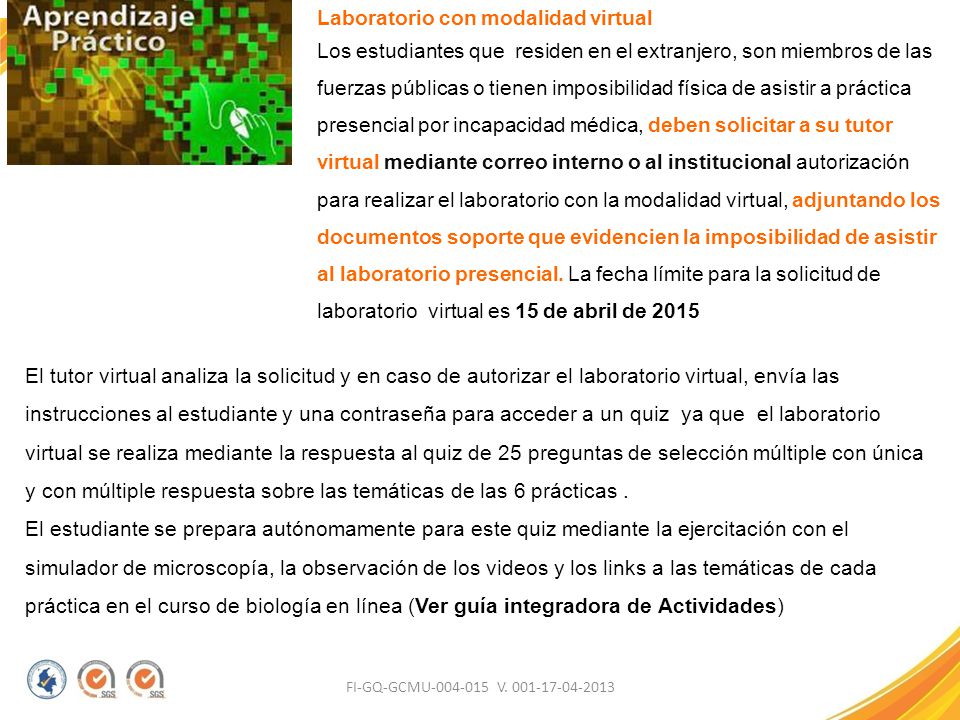 Aprendizaje Práctico

Laboratorio con modalidad virtual
Los estudiantes que residen en el extranjero, son miembros de las fuerzas públicas o tienen imposibilidad física de asistir a práctica presencial por incapacidad médica, deben solicitar a su tutor virtual mediante correo interno o al institucional autorización para realizar el laboratorio con la modalidad virtual, adjuntando los documentos soporte que evidencien la imposibilidad de asistir al laboratorio presencial. La fecha límite para la solicitud de laboratorio virtual es 15 de abril de 2015

El tutor virtual analiza la solicitud y en caso de autorizar el laboratorio virtual, envía las instrucciones al estudiante y una contraseña para acceder a un quiz ya que el laboratorio virtual se realiza mediante la respuesta al quiz de 25 preguntas de selección múltiple con única y con múltiple respuesta sobre las temáticas de las 6 prácticas .
El estudiante se prepara autónomamente para este quiz mediante la ejercitación con el simulador de microscopía, la observación de los videos y los links a las temáticas de cada práctica en el curso de biología en línea (Ver guía integradora de Actividades)

SGS SGS

FI-GQ-GCMU-004-015 V. 001-17-04-2013